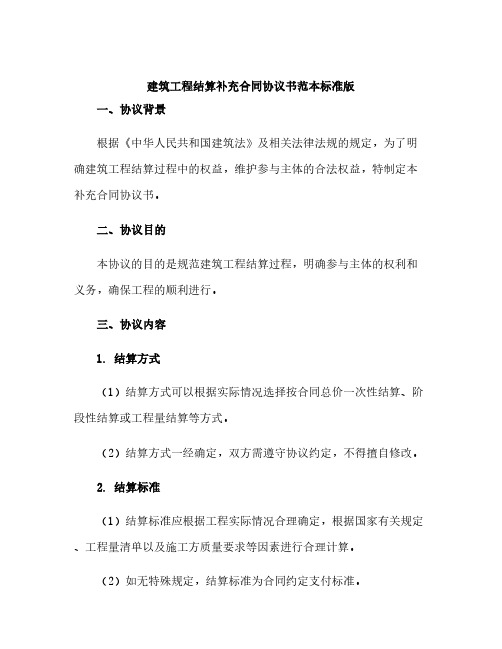 建筑工程结算补充合同协议书范本标准版

一、协议背景

根据《中华人民共和国建筑法》及相关法律法规的规定，为了明确建筑工程结算过程中的权益，维护参与主体的合法权益，特制定本补充合同协议书。

二、协议目的

本协议的目的是规范建筑工程结算过程，明确参与主体的权利和义务，确保工程的顺利进行。

三、协议内容

1. 结算方式

（1）结算方式可以根据实际情况选择按合同总价一次性结算、阶段性结算或工程量结算等方式。

（2）结算方式一经确定，双方需遵守协议约定，不得擅自修改。

2. 结算标准

（1）结算标准应根据工程实际情况合理确定，根据国家有关规定、工程量清单以及施工方质量要求等因素进行合理计算。

（2）如无特殊规定，结算标准为合同约定支付标准。